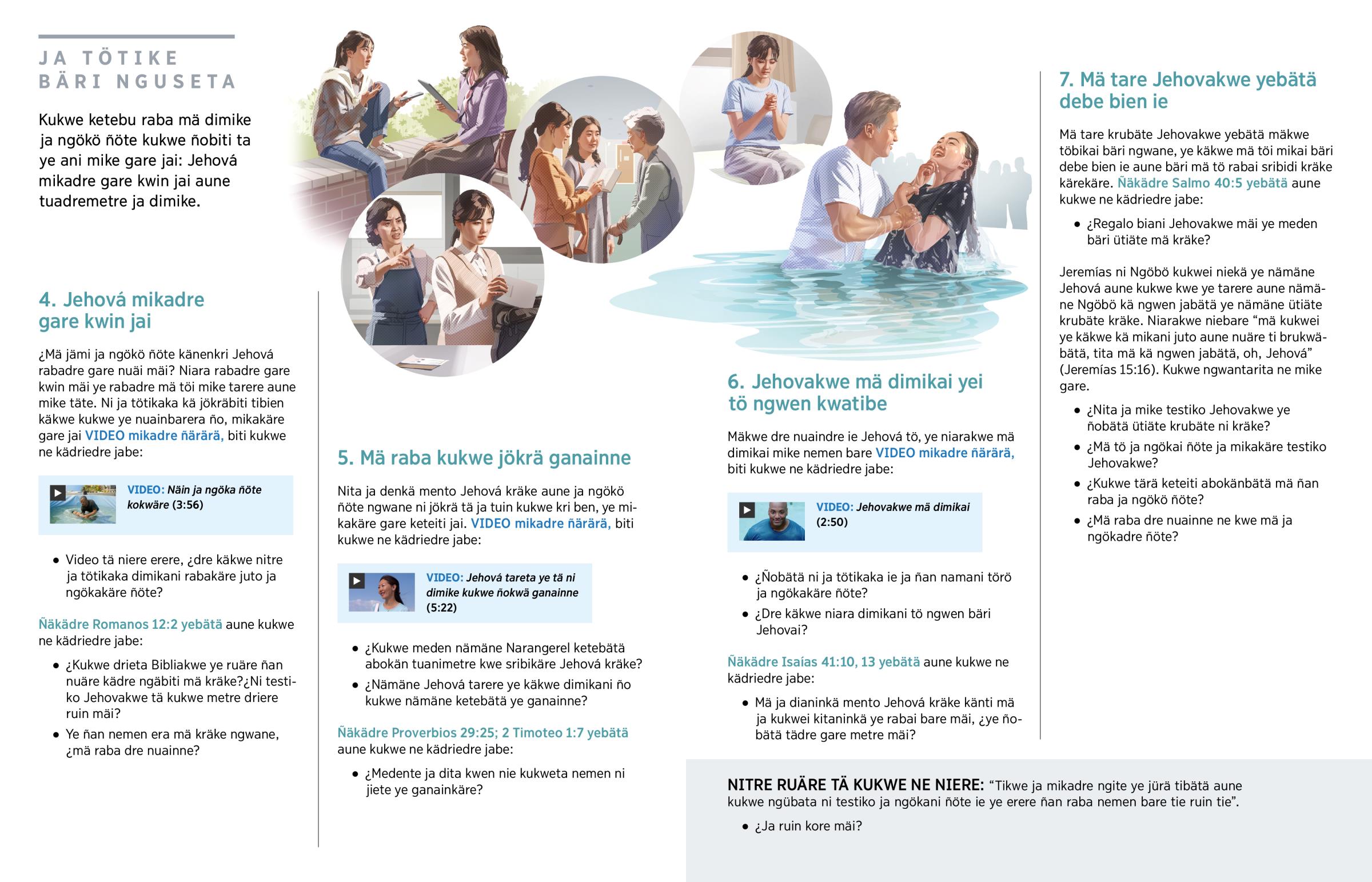 JA TÖTIKE BÄRI NGUSETA

Kukwe ketebu raba mä dimike ja ngökö ñöte kukwe ñobiti ta ye ani mike gare jai: Jehová mikadre gare kwin jai aune tuadremetre ja dimike.

4. Jehová mikadre gare kwin jai

¿Mä jämi ja ngökö ñöte känenkri Jehová rabadre gare nuäi mäi? Niara rabadre gare kwin mäi ye rabadre mä töi mike tarere aune mike täte. Ni ja tötikaka kä jökräbiti tibien käkwe kukwe ye nuainbarera ño, mikakäre gare jai VIDEO mikadre ñärärä, biti kukwe ne kädriedre jabe:

VIDEO: Näin ja ngöka ñöte kokwäre (3:56)

• Video tä niere erere, ¿dre käkwe nitre ja tötikaka dimikani rabakäre juto ja ngökakäre ñöte?

Ñäkädre Romanos 12:2 yebätä aune kukwe ne kädriedre jabe:

• ¿Kukwe drieta Bibliakwe ye ruäre ñan nuäre kädre ngäbiti mä kräke?¿Ni testiko Jehovakwe tä kukwe metre driere ruin mäi?

• Ye ñan nemen era mä kräke ngwane, ¿mä raba dre nuainne?

5. Mä raba kukwe jökrä ganainne

Nita ja denkä mento Jehová kräke aune ja ngökö ñöte ngwane ni jökrä tä ja tuin kukwe kri ben, ye mikakäre gare keteiti jai. VIDEO mikadre ñärärä, biti kukwe ne kädriedre jabe:

VIDEO: Jehová tareta ye tä ni dimike kukwe ñokwä ganainne (5:22)

• ¿Kukwe meden nämäne Narangerel ketebätä abokän tuanimetre kwe sribikäre Jehová kräke?

• ¿Nämäne Jehová tarere ye käkwe dimikani ño kukwe nämäne ketebätä ye ganainne?

Ñäkädre Proverbios 29:25; 2 Timoteo 1:7 yebätä aune kukwe ne kädriedre jabe:

• ¿Medente ja dita kwen nie kukweta nemen ni jiete ye ganainkäre?

6. Jehovakwe mä dimikai yei tö ngwen kwatibe

Mäkwe dre nuaindre ie Jehová tö, ye niarakwe mä dimikai mike nemen bare VIDEO mikadre ñärärä, biti kukwe ne kädriedre jabe:

VIDEO: Jehovakwe mä dimikai (2:50)

• ¿Ñobätä ni ja tötikaka ie ja ñan namani törö ja ngökakäre ñöte?

• ¿Dre käkwe niara dimikani tö ngwen bäri Jehovai?

Ñäkädre Isaías 41:10, 13 yebätä aune kukwe ne kädriedre jabe:

• Mä ja dianinkä mento Jehová kräke känti mä ja kukwei kitaninkä ye rabai bare mäi, ¿ye ñobätä tädre gare metre mäi?

7. Mä tare Jehovakwe yebätä debe bien ie

Mä tare krubäte Jehovakwe yebätä mäkwe töbikai bäri ngwane, ye käkwe mä töi mikai bäri debe bien ie aune bäri mä tö rabai sribidi kräke kärekäre. Ñäkädre Salmo 40:5 yebätä aune kukwe ne kädriedre jabe:

• ¿Regalo biani Jehovakwe mäi ye meden bäri ütiäte mä kräke?

Jeremías ni Ngöbö kukwei niekä ye nämäne Jehová aune kukwe kwe ye tarere aune nämäne Ngöbö kä ngwen jabätä ye nämäne ütiäte krubäte kräke. Niarakwe niebare “mä kukwei ye käkwe kä mikani juto aune nuäre ti brukwäbätä, tita mä kä ngwen jabätä, oh, Jehová” (Jeremías 15:16). Kukwe ngwantarita ne mike gare.

• ¿Nita ja mike testiko Jehovakwe ye ñobätä ütiäte krubäte ni kräke?

• ¿Mä tö ja ngökai ñöte ja mikakäre testiko Jehovakwe?

• ¿Kukwe tärä keteiti abokänbätä mä ñan raba ja ngökö ñöte?

• ¿Mä raba dre nuainne ne kwe mä ja ngökadre ñöte?

NITRE RUÄRE TÄ KUKWE NE NIERE: “Tikwe ja mikadre ngite ye jürä tibätä aune kukwe ngübata ni testiko ja ngökani ñöte ie ye erere ñan raba nemen bare tie ruin tie”.

• ¿Ja ruin kore mäi?